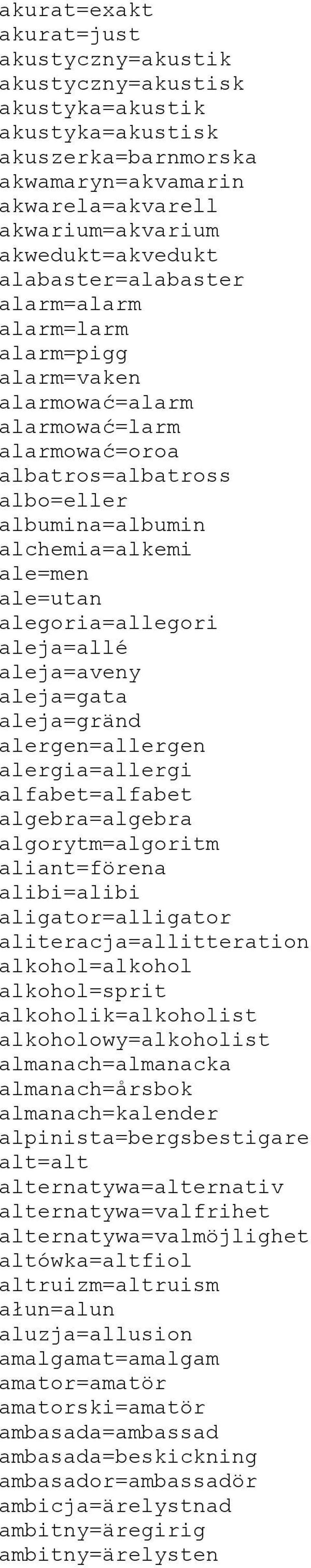 akurat=exakt
akurat=just
akustyczny=akustik
akustyczny=akustisk
akustyka=akustik
akustyka=akustisk
akuszerka=barnmorska
akwamaryn=akvamarin
akwarela=akvarell
akwarium=akvarium
akwedukt=akvedukt
alabaster=alabaster
alarm=alarm
alarm=larm
alarm=pigg
alarm=vaken
alarmować=alarm
alarmować=larm
alarmować=oroa
albatros=albatross
albo=eller
albumina=albumin
alchemia=alkemi
ale=men
ale=utan
alegoria=allegori
aleja=allé
aleja=aveny
aleja=gata
aleja=gränd
alergen=allergen
alergia=allergi
alfabet=alfabet
algebra=algebra
algorytm=algoritm
aliant=förena
alibi=alibi
aligator=alligator
aliteracja=allitteration
alkohol=alkohol
alkohol=sprit
alkoholik=alkoholist
alkoholowy=alkoholist
almanach=almanacka
almanach=årsbok
almanach=kalender
alpinista=bergsbestigare
alt=alt
alternatywa=alternativ
alternatywa=valfrihet
alternatywa=valmöjlighet
altówka=altfiol
altruizm=altruism
ałun=alun
aluzja=allusion
amalgamat=amalgam
amator=amatör
amatorski=amatör
ambasada=ambassad
ambasada=beskickning
ambasador=ambassadör
ambicja=ärelystnad
ambitny=äregirig
ambitny=ärelysten